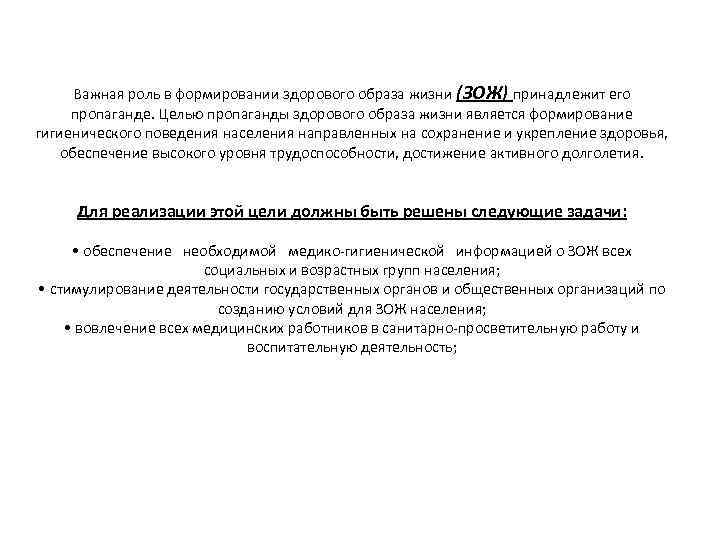 Важная роль в формировании здорового образа жизни (ЗОЖ) принадлежит его пропаганде. Целью пропаганды здорового образа жизни является формирование гигиенического поведения населения направленных на сохранение и укрепление здоровья, обеспечение высокого уровня трудоспособности, достижение активного долголетия.

Для реализации этой цели должны быть решены следующие задачи:

• обеспечение необходимой медико-гигиенической информацией о ЗОЖ всех социальных и возрастных групп населения;
• стимулирование деятельности государственных органов и общественных организаций по созданию условий для ЗОЖ населения;
• вовлечение всех медицинских работников в санитарно-просветительную работу и воспитательную деятельность;